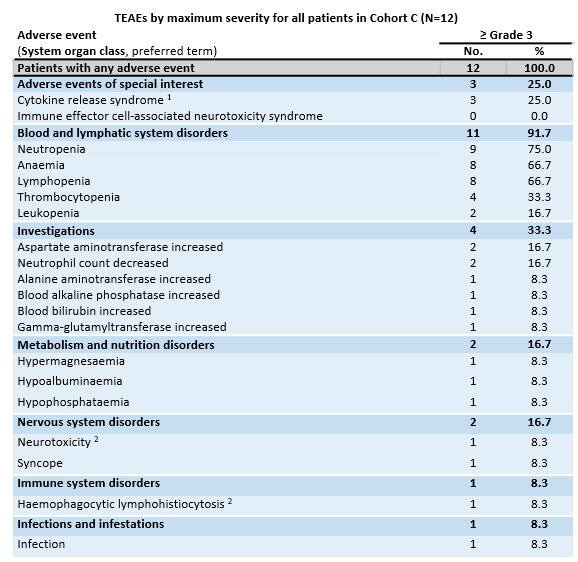 TEAEs by maximum severity for all patients in Cohort C (N=12)

| Adverse event (System organ class, preferred term) | ≥ Grade 3 No. | ≥ Grade 3 % |
|---|---|---|
| Patients with any adverse event | 12 | 100.0 |
| Adverse events of special interest | 3 | 25.0 |
| Cytokine release syndrome $^1$ | 3 | 25.0 |
| Immune effector cell-associated neurotoxicity syndrome | 0 | 0.0 |
| Blood and lymphatic system disorders | 11 | 91.7 |
| Neutropenia | 9 | 75.0 |
| Anaemia | 8 | 66.7 |
| Lymphopenia | 8 | 66.7 |
| Thrombocytopenia | 4 | 33.3 |
| Leukopenia | 2 | 16.7 |
| Investigations | 4 | 33.3 |
| Aspartate aminotransferase increased | 2 | 16.7 |
| Neutrophil count decreased | 2 | 16.7 |
| Alanine aminotransferase increased | 1 | 8.3 |
| Blood alkaline phosphatase increased | 1 | 8.3 |
| Blood bilirubin increased | 1 | 8.3 |
| Gamma-glutamyltransferase increased | 1 | 8.3 |
| Metabolism and nutrition disorders | 2 | 16.7 |
| Hypermagnesaemia | 1 | 8.3 |
| Hypoalbuminaemia | 1 | 8.3 |
| Hypophosphataemia | 1 | 8.3 |
| Nervous system disorders | 2 | 16.7 |
| Neurotoxicity $^2$ | 1 | 8.3 |
| Syncope | 1 | 8.3 |
| Immune system disorders | 1 | 8.3 |
| Haemophagocytic lymphohistiocytosis $^2$ | 1 | 8.3 |
| Infections and infestations | 1 | 8.3 |
| Infection | 1 | 8.3 |